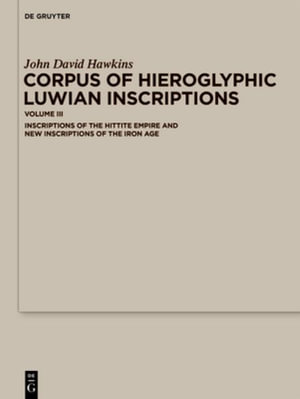 DE GRUYTER

John David Hawkins

CORPUS OF HIEROGLYPHIC LUWIAN INSCRIPTIONS

VOLUME III

INSCRIPTIONS OF THE HITTITE EMPIRE AND NEW INSCRIPTIONS OF THE IRON AGE

DE G